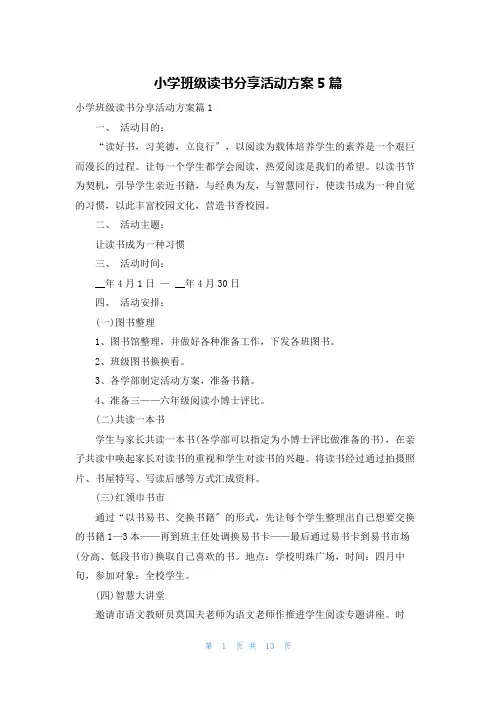 小学班级读书分享活动方案 5 篇

小学班级读书分享活动方案篇 1

一、 活动目的：

“读好书，习美德，立良行”，以阅读为载体培养学生的素养是一个艰巨而漫长的过程。让每一个学生都学会阅读，热爱阅读是我们的希望。以读书节为契机，引导学生亲近书籍，与经典为友，与智慧同行，使读书成为一种自觉的习惯，以此丰富校园文化，营造书香校园。

二、 活动主题：

让读书成为一种习惯

三、 活动时间：

__年 4 月 1 日 — __年 4 月 30 日

四、 活动安排：

(一)图书整理

1、图书馆整理，并做好各种准备工作，下发各班图书。

2、班级图书换换看。

3、各学部制定活动方案，准备书籍。

4、准备三——六年级阅读小博士评比。

(二)共读一本书

学生与家长共读一本书(各学部可以指定为小博士评比做准备的书)，在亲子共读中唤起家长对读书的重视和学生对读书的兴趣。将读书经过通过拍摄照片、书屋特写、写读后感等方式汇成资料。

(三)红领巾书市

通过“以书易书、交换书籍”的形式，先让每个学生整理出自己想要交换的书籍 1—3 本——再到班主任处调换易书卡——最后通过易书卡到易书市场(分高、低段书市)换取自己喜欢的书。地点：学校明珠广场，时间：四月中旬，参加对象：全校学生。

(四)智慧大讲堂

邀请市语文教研员莫国夫老师为语文老师作推进学生阅读专题讲座。时

第 1 页 共 13 页